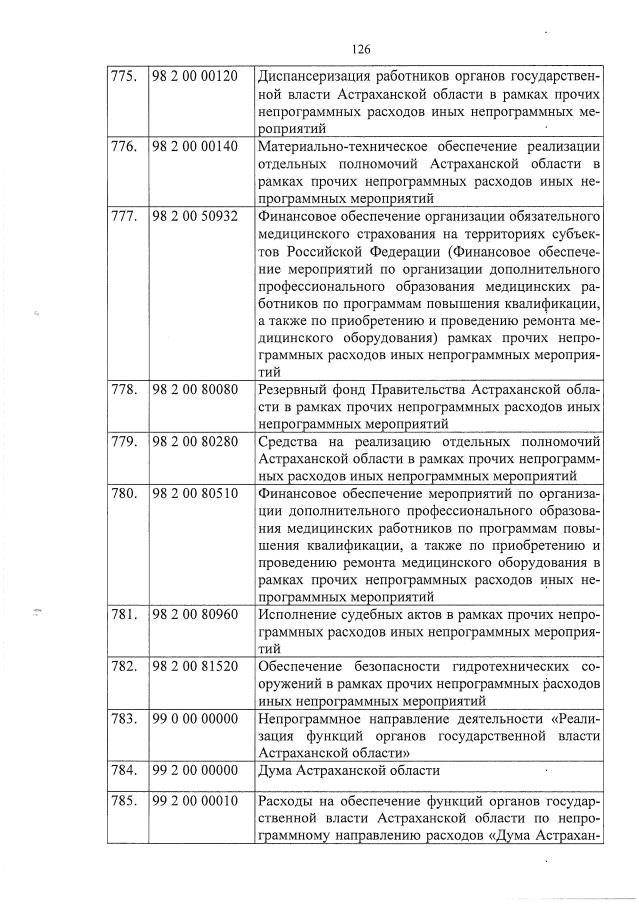 126

| | | |
|---|---|---|
| 775. | 98 2 00 00120 | Диспансеризация работников органов государственной власти Астраханской области в рамках прочих непрограммных расходов иных непрограммных мероприятий |
| 776. | 98 2 00 00140 | Материально-техническое обеспечение реализации отдельных полномочий Астраханской области в рамках прочих непрограммных расходов иных непрограммных мероприятий |
| 777. | 98 2 00 50932 | Финансовое обеспечение организации обязательного медицинского страхования на территориях субъектов Российской Федерации (Финансовое обеспечение мероприятий по организации дополнительного профессионального образования медицинских работников по программам повышения квалификации, а также по приобретению и проведению ремонта медицинского оборудования) рамках прочих непрограммных расходов иных непрограммных мероприятий |
| 778. | 98 2 00 80080 | Резервный фонд Правительства Астраханской области в рамках прочих непрограммных расходов иных непрограммных мероприятий |
| 779. | 98 2 00 80280 | Средства на реализацию отдельных полномочий Астраханской области в рамках прочих непрограммных расходов иных непрограммных мероприятий |
| 780. | 98 2 00 80510 | Финансовое обеспечение мероприятий по организации дополнительного профессионального образования медицинских работников по программам повышения квалификации, а также по приобретению и проведению ремонта медицинского оборудования в рамках прочих непрограммных расходов иных непрограммных мероприятий |
| 781. | 98 2 00 80960 | Исполнение судебных актов в рамках прочих непрограммных расходов иных непрограммных мероприятий |
| 782. | 98 2 00 81520 | Обеспечение безопасности гидротехнических сооружений в рамках прочих непрограммных расходов иных непрограммных мероприятий |
| 783. | 99 0 00 00000 | Непрограммное направление деятельности «Реализация функций органов государственной власти Астраханской области» |
| 784. | 99 2 00 00000 | Дума Астраханской области |
| 785. | 99 2 00 00010 | Расходы на обеспечение функций органов государственной власти Астраханской области по непрограммному направлению расходов «Дума Астрахан- |